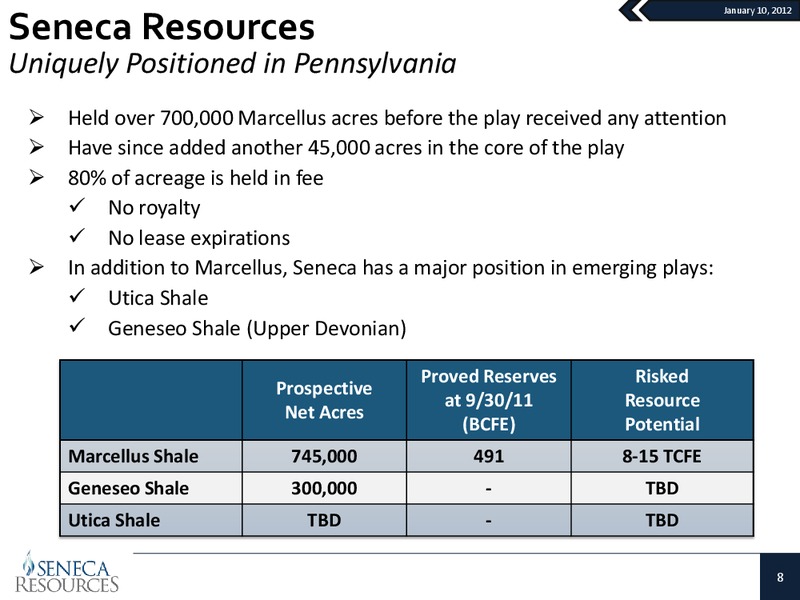 January 10, 2012

Seneca Resources
Uniquely Positioned in Pennsylvania

➢ Held over 700,000 Marcellus acres before the play received any attention
➢ Have since added another 45,000 acres in the core of the play
➢ 80% of acreage is held in fee
✓ No royalty
✓ No lease expirations
➢ In addition to Marcellus, Seneca has a major position in emerging plays:
✓ Utica Shale
✓ Geneseo Shale (Upper Devonian)

| | Prospective Net Acres | Proved Reserves at 9/30/11 (BCFE) | Risked Resource Potential |
|---|---|---|---|
| Marcellus Shale | 745,000 | 491 | 8-15 TCFE |
| Geneseo Shale | 300,000 | - | TBD |
| Utica Shale | TBD | - | TBD |

SENECA RESOURCES

8